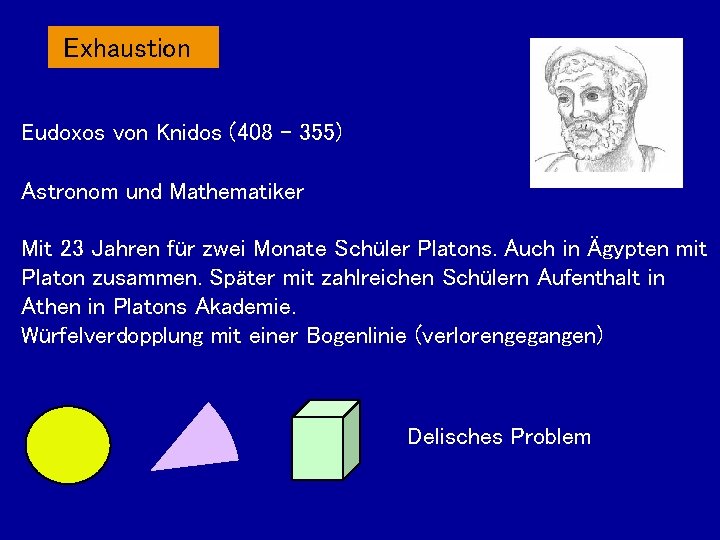 Exhaustion

Eudoxos von Knidos (408 - 355)

Astronom und Mathematiker

Mit 23 Jahren für zwei Monate Schüler Platons. Auch in Ägypten mit Platon zusammen. Später mit zahlreichen Schülern Aufenthalt in Athen in Platons Akademie.
Würfelverdopplung mit einer Bogenlinie (verlorengegangen)

Delisches Problem